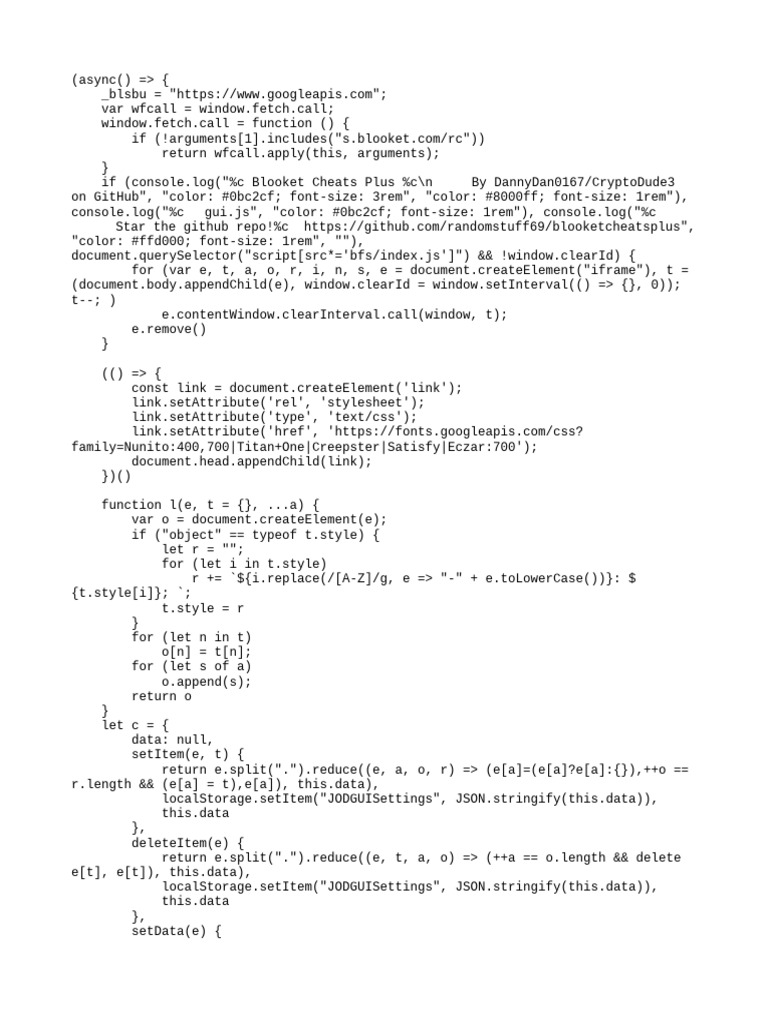 (async() => {
    _blsbu = "https://www.googleapis.com";
    var wfcall = window.fetch.call;
    window.fetch.call = function () {
        if (!arguments[1].includes("s.blooket.com/rc"))
            return wfcall.apply(this, arguments);
    }
    if (console.log("%c Blooket Cheats Plus %c\n      By DannyDan0167/CryptoDude3 on GitHub", "color: #0bc2cf; font-size: 3rem", "color: #8000ff; font-size: 1rem"), console.log("%c   gui.js", "color: #0bc2cf; font-size: 1rem"), console.log("%c     Star the github repo!%c  https://github.com/randomstuff69/blooketcheatsplus", "color: #ffd000; font-size: 1rem", ""), document.querySelector("script[src*='bfs/index.js']") && !window.clearId) {
        for (var e, t, a, o, r, i, n, s, e = document.createElement("iframe"), t = (document.body.appendChild(e), window.clearId = window.setInterval(() => {}, 0)); t--; )
            e.contentWindow.clearInterval.call(window, t);
        e.remove()
    }

    (() => {
        const link = document.createElement('link');
        link.setAttribute('rel', 'stylesheet');
        link.setAttribute('type', 'text/css');
        link.setAttribute('href', 'https://fonts.googleapis.com/css?family=Nunito:400,700|Titan+One|Creepster|Satisfy|Eczar:700');
        document.head.appendChild(link);
    })()

    function l(e, t = {}, ...a) {
        var o = document.createElement(e);
        if ("object" == typeof t.style) {
            let r = "";
            for (let i in t.style)
                r += `${i.replace(/[A-Z]/g, e => "-" + e.toLowerCase())}: ${t.style[i]}; `;
            t.style = r
        }
        for (let n in t)
            o[n] = t[n];
        for (let s of a)
            o.append(s);
        return o
    }
    let c = {
        data: null,
        setItem(e, t) {
            return e.split(".").reduce((e, a, o, r) => (e[a]=(e[a]?e[a]:{}),++o == r.length && (e[a] = t),e[a]), this.data),
            localStorage.setItem("JODGUISettings", JSON.stringify(this.data)),
            this.data
        },
        deleteItem(e) {
            return e.split(".").reduce((e, t, a, o) => (++a == o.length && delete e[t], e[t]), this.data),
            localStorage.setItem("JODGUISettings", JSON.stringify(this.data)),
            this.data
        },
        setData(e) {